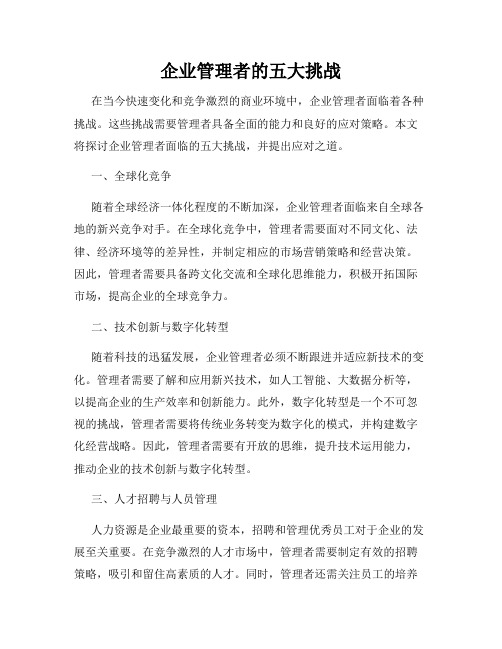 企业管理者的五大挑战

在当今快速变化和竞争激烈的商业环境中，企业管理者面临着各种挑战。这些挑战需要管理者具备全面的能力和良好的应对策略。本文将探讨企业管理者面临的五大挑战，并提出应对之道。

一、全球化竞争

随着全球经济一体化程度的不断加深，企业管理者面临来自全球各地的新兴竞争对手。在全球化竞争中，管理者需要面对不同文化、法律、经济环境等的差异性，并制定相应的市场营销策略和经营决策。因此，管理者需要具备跨文化交流和全球化思维能力，积极开拓国际市场，提高企业的全球竞争力。

二、技术创新与数字化转型

随着科技的迅猛发展，企业管理者必须不断跟进并适应新技术的变化。管理者需要了解和应用新兴技术，如人工智能、大数据分析等，以提高企业的生产效率和创新能力。此外，数字化转型是一个不可忽视的挑战，管理者需要将传统业务转变为数字化的模式，并构建数字化经营战略。因此，管理者需要有开放的思维，提升技术运用能力，推动企业的技术创新与数字化转型。

三、人才招聘与人员管理

人力资源是企业最重要的资本，招聘和管理优秀员工对于企业的发展至关重要。在竞争激烈的人才市场中，管理者需要制定有效的招聘策略，吸引和留住高素质的人才。同时，管理者还需关注员工的培养